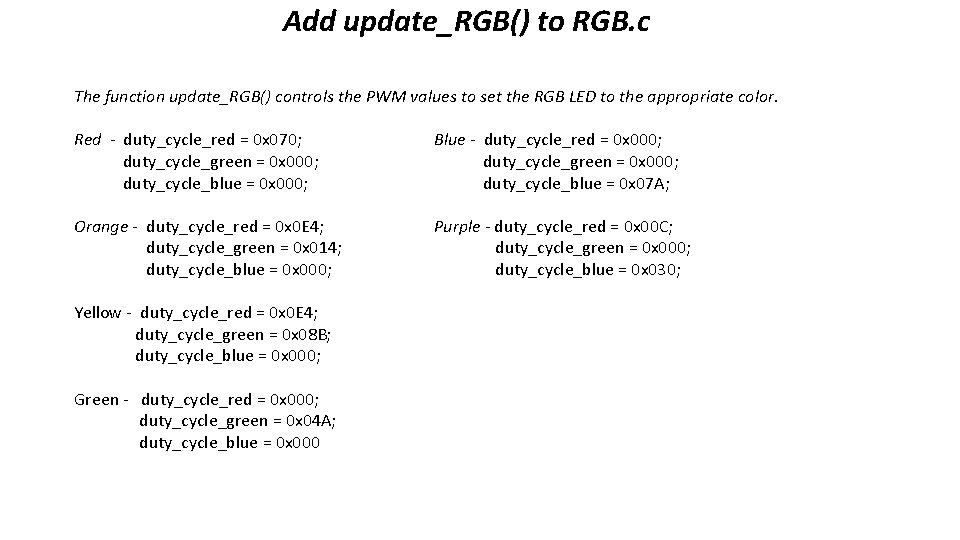 Add update_RGB() to RGB.c

The function update_RGB() controls the PWM values to set the RGB LED to the appropriate color.

Red - duty_cycle_red = 0x070;
duty_cycle_green = 0x000;
duty_cycle_blue = 0x000;

Orange - duty_cycle_red = 0x0E4;
duty_cycle_green = 0x014;
duty_cycle_blue = 0x000;

Yellow - duty_cycle_red = 0x0E4;
duty_cycle_green = 0x08B;
duty_cycle_blue = 0x000;

Green - duty_cycle_red = 0x000;
duty_cycle_green = 0x04A;
duty_cycle_blue = 0x000

Blue - duty_cycle_red = 0x000;
duty_cycle_green = 0x000;
duty_cycle_blue = 0x07A;

Purple - duty_cycle_red = 0x00C;
duty_cycle_green = 0x000;
duty_cycle_blue = 0x030;